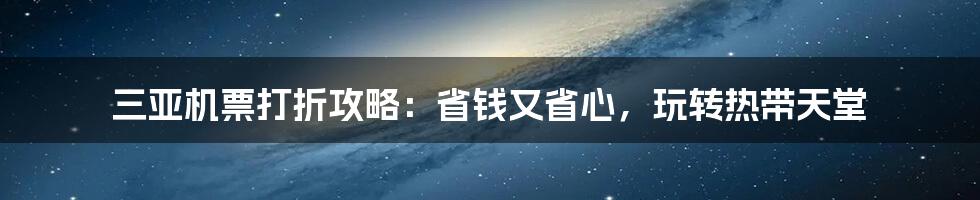 三亚机票打折攻略：省钱又省心，玩转热带天堂